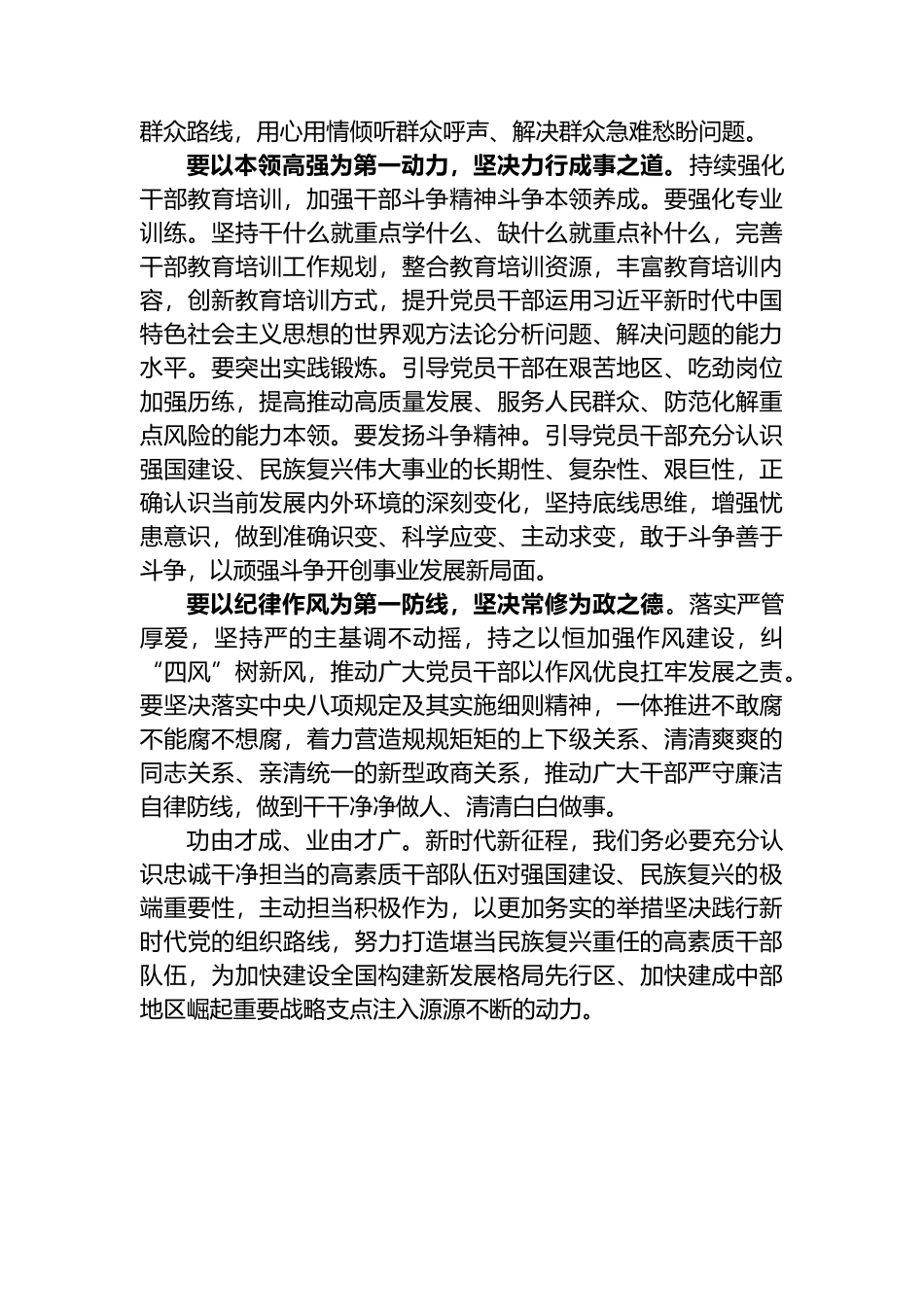 群众路线，用心用情倾听群众呼声、解决群众急难愁盼问题。

要以本领高强为第一动力，坚决力行成事之道。持续强化干部教育培训，加强干部斗争精神斗争本领养成。要强化专业训练。坚持干什么就重点学什么、缺什么就重点补什么，完善干部教育培训工作规划，整合教育培训资源，丰富教育培训内容，创新教育培训方式，提升党员干部运用习近平新时代中国特色社会主义思想的世界观方法论分析问题、解决问题的能力水平。要突出实践锻炼。引导党员干部在艰苦地区、吃劲岗位加强历练，提高推动高质量发展、服务人民群众、防范化解重点风险的能力本领。要发扬斗争精神。引导党员干部充分认识强国建设、民族复兴伟大事业的长期性、复杂性、艰巨性，正确认识当前发展内外环境的深刻变化，坚持底线思维，增强忧患意识，做到准确识变、科学应变、主动求变，敢于斗争善于斗争，以顽强斗争开创事业发展新局面。

要以纪律作风为第一防线，坚决常修为政之德。落实严管厚爱，坚持严的主基调不动摇，持之以恒加强作风建设，纠“四风”树新风，推动广大党员干部以作风优良扛牢发展之责。要坚决落实中央八项规定及其实施细则精神，一体推进不敢腐不能腐不想腐，着力营造规规矩矩的上下级关系、清清爽爽的同志关系、亲清统一的新型政商关系，推动广大干部严守廉洁自律防线，做到干干净净做人、清清白白做事。

功由才成、业由才广。新时代新征程，我们务必要充分认识忠诚干净担当的高素质干部队伍对强国建设、民族复兴的极端重要性，主动担当积极作为，以更加务实的举措坚决践行新时代党的组织路线，努力打造堪当民族复兴重任的高素质干部队伍，为加快建设全国构建新发展格局先行区、加快建成中部地区崛起重要战略支点注入源源不断的动力。